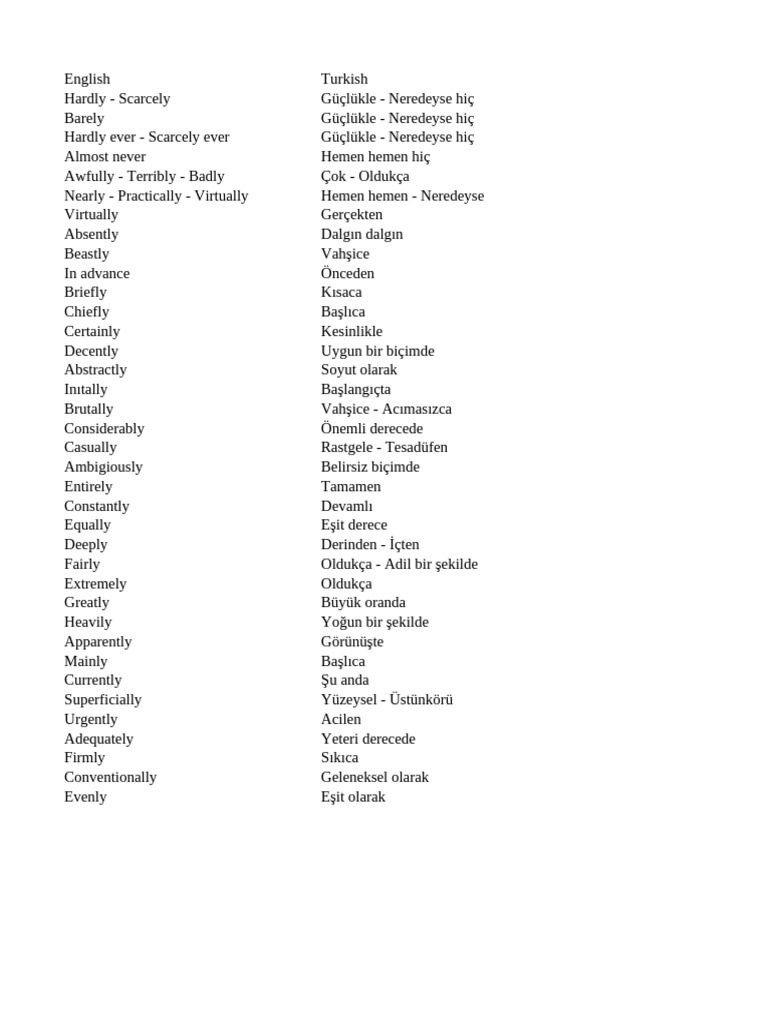 | English | Turkish |
|---|---|
| Hardly - Scarcely | Güçlükle - Neredeyse hiç |
| Barely | Güçlükle - Neredeyse hiç |
| Hardly ever - Scarcely ever | Güçlükle - Neredeyse hiç |
| Almost never | Hemen hemen hiç |
| Awfully - Terribly - Badly | Çok - Oldukça |
| Nearly - Practically - Virtually | Hemen hemen - Neredeyse |
| Virtually | Gerçekten |
| Absently | Dalgın dalgın |
| Beastly | Vahşice |
| In advance | Önceden |
| Briefly | Kısaca |
| Chiefly | Başlıca |
| Certainly | Kesinlikle |
| Decently | Uygun bir biçimde |
| Abstractly | Soyut olarak |
| Inıtally | Başlangıçta |
| Brutally | Vahşice - Acımasızca |
| Considerably | Önemli derecede |
| Casually | Rastgele - Tesadüfen |
| Ambigiously | Belirsiz biçimde |
| Entirely | Tamamen |
| Constantly | Devamlı |
| Equally | Eşit derece |
| Deeply | Derinden - İçten |
| Fairly | Oldukça - Adil bir şekilde |
| Extremely | Oldukça |
| Greatly | Büyük oranda |
| Heavily | Yoğun bir şekilde |
| Apparently | Görünüşte |
| Mainly | Başlıca |
| Currently | Şu anda |
| Superficially | Yüzeysel - Üstünkörü |
| Urgently | Acilen |
| Adequately | Yeteri derecede |
| Firmly | Sıkıca |
| Conventionally | Geleneksel olarak |
| Evenly | Eşit olarak |